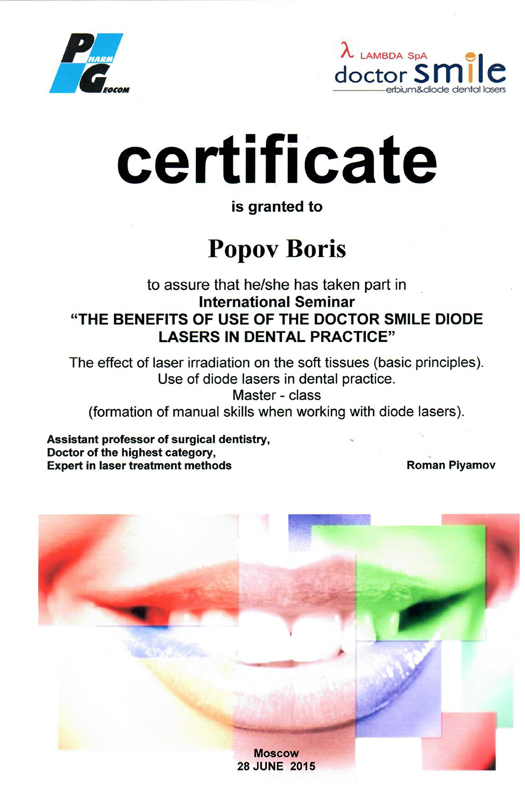 PHARM GEOCOM

λ LAMBDA SpA
doctor smile
erbium&diode dental lasers

certificate

is granted to

Popov Boris

to assure that he/she has taken part in
International Seminar
"THE BENEFITS OF USE OF THE DOCTOR SMILE DIODE LASERS IN DENTAL PRACTICE"

The effect of laser irradiation on the soft tissues (basic principles).
Use of diode lasers in dental practice.
Master - class
(formation of manual skills when working with diode lasers).

Assistant professor of surgical dentistry,
Doctor of the highest category,
Expert in laser treatment methods

Roman Piyamov

Moscow
28 JUNE 2015